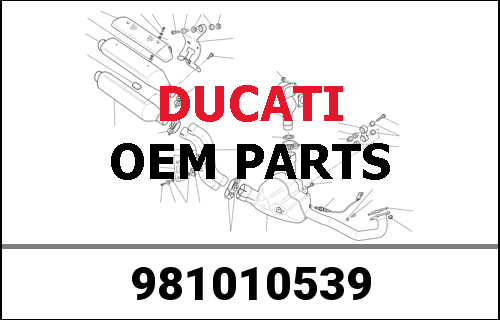 DUCATI
OEM PARTS

981010539